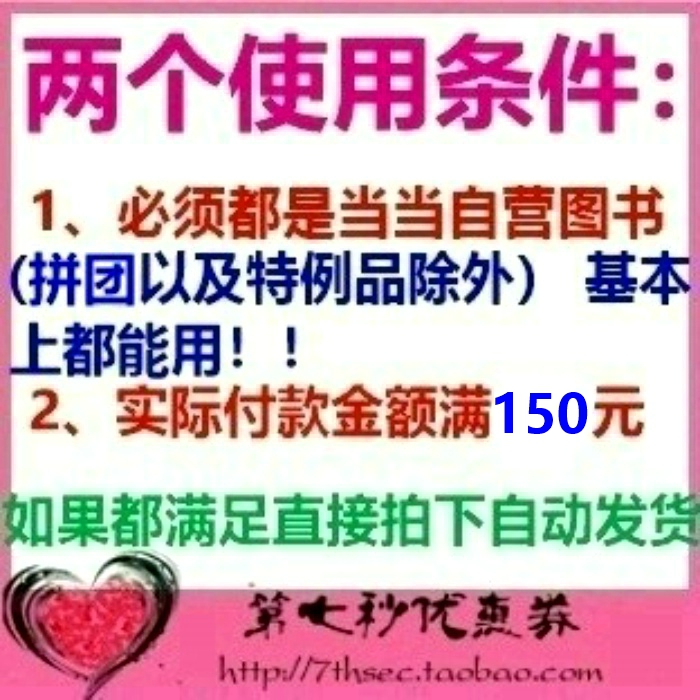 两个使用条件：

1、必须都是当当自营图书（拼团以及特例品除外） 基本上都能用！！

2、实际付款金额满150元

如果都满足直接拍下自动发货

第七秒优惠券

http://7thsec.taobao.com